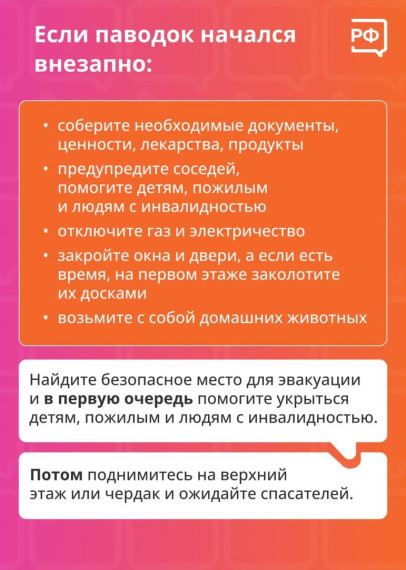 Если паводок начался внезапно:

РФ

• соберите необходимые документы, ценности, лекарства, продукты
• предупредите соседей, помогите детям, пожилым и людям с инвалидностью
• отключите газ и электричество
• закройте окна и двери, а если есть время, на первом этаже заколотите их досками
• возьмите с собой домашних животных

Найдите безопасное место для эвакуации и в первую очередь помогите укрыться детям, пожилым и людям с инвалидностью.

Потом поднимитесь на верхний этаж или чердак и ожидайте спасателей.